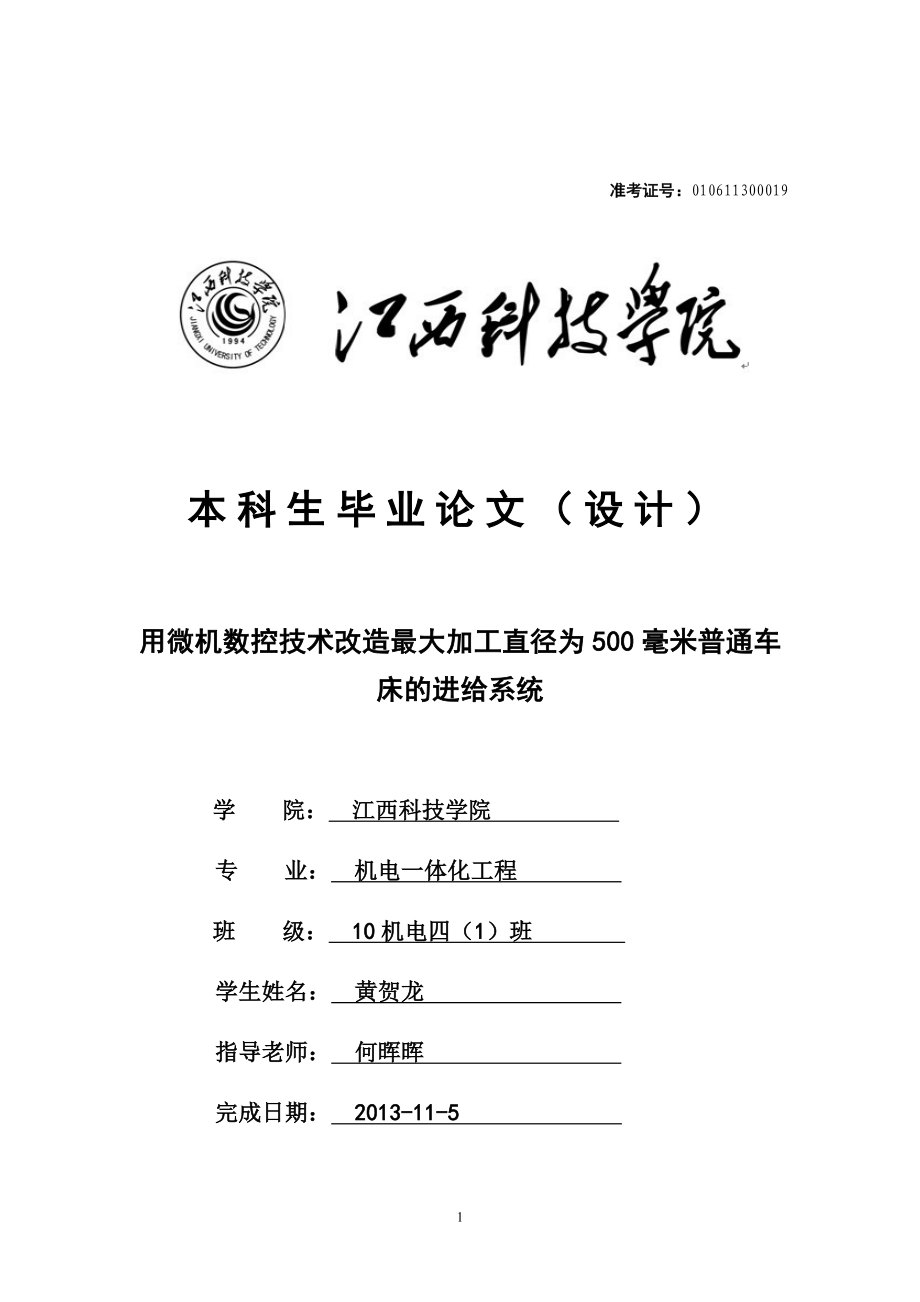 准考证号：010611300019

江西科技学院 1994 JIANGXI UNIVERSITY OF TECHNOLOGY

江西科技学院

本科生毕业论文（设计）

用微机数控技术改造最大加工直径为500毫米普通车床的进给系统

学　　院：江西科技学院

专　　业：机电一体化工程

班　　级：10机电四（1）班

学生姓名：黄贺龙

指导老师：何晖晖

完成日期：2013-11-5

1